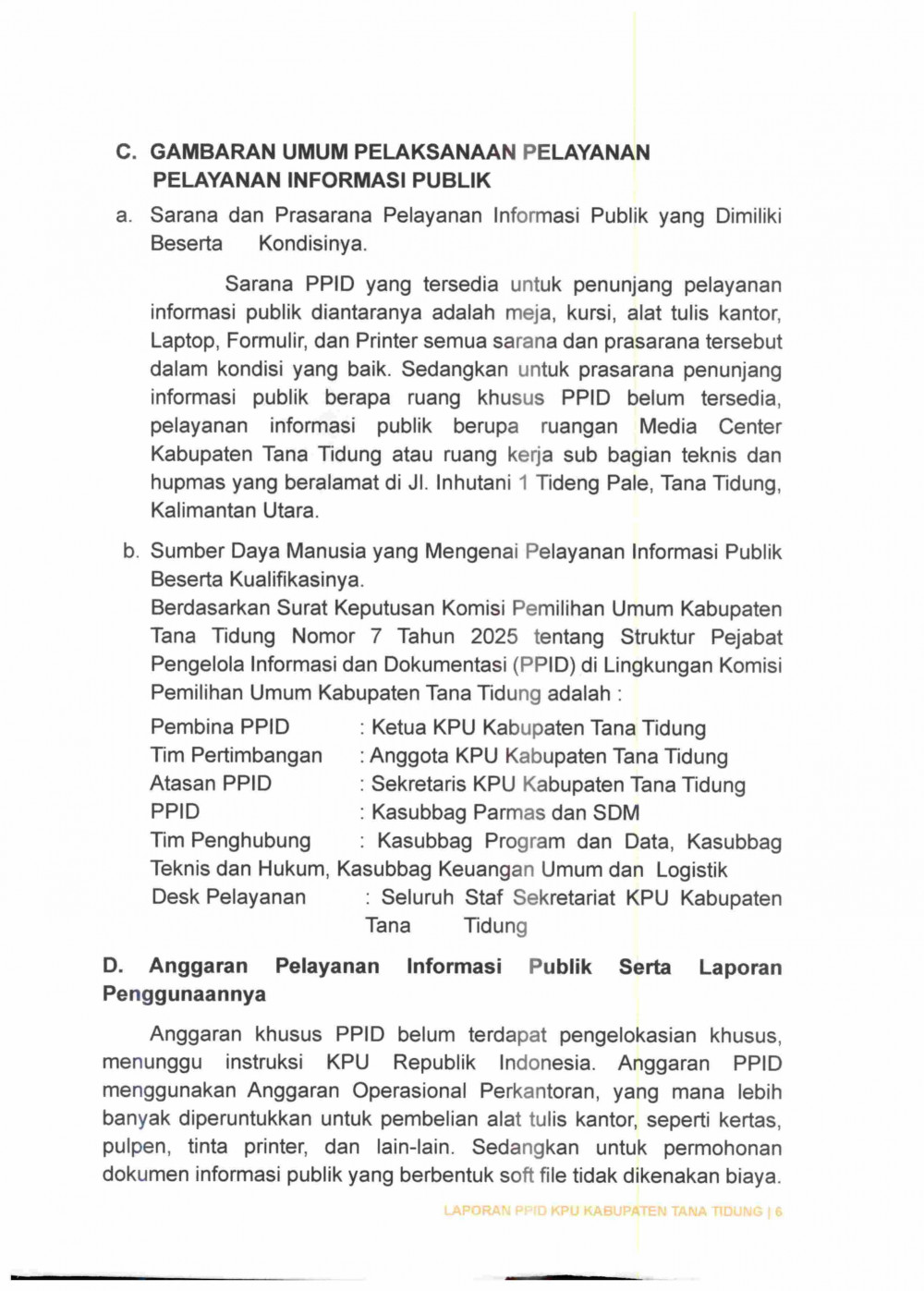 C. GAMBARAN UMUM PELAKSANAAN PELAYANAN PELAYANAN INFORMASI PUBLIK

a. Sarana dan Prasarana Pelayanan Informasi Publik yang Dimiliki Beserta Kondisinya.

Sarana PPID yang tersedia untuk penunjang pelayanan informasi publik diantaranya adalah meja, kursi, alat tulis kantor, Laptop, Formulir, dan Printer semua sarana dan prasarana tersebut dalam kondisi yang baik. Sedangkan untuk prasarana penunjang informasi publik berapa ruang khusus PPID belum tersedia, pelayanan informasi publik berupa ruangan Media Center Kabupaten Tana Tidung atau ruang kerja sub bagian teknis dan hupmas yang beralamat di Jl. Inhutani 1 Tideng Pale, Tana Tidung, Kalimantan Utara.

b. Sumber Daya Manusia yang Mengenai Pelayanan Informasi Publik Beserta Kualifikasinya.

Berdasarkan Surat Keputusan Komisi Pemilihan Umum Kabupaten Tana Tidung Nomor 7 Tahun 2025 tentang Struktur Pejabat Pengelola Informasi dan Dokumentasi (PPID) di Lingkungan Komisi Pemilihan Umum Kabupaten Tana Tidung adalah :

Pembina PPID : Ketua KPU Kabupaten Tana Tidung
Tim Pertimbangan : Anggota KPU Kabupaten Tana Tidung
Atasan PPID : Sekretaris KPU Kabupaten Tana Tidung
PPID : Kasubbag Parmas dan SDM
Tim Penghubung : Kasubbag Program dan Data, Kasubbag Teknis dan Hukum, Kasubbag Keuangan Umum dan Logistik
Desk Pelayanan : Seluruh Staf Sekretariat KPU Kabupaten Tana Tidung

D. Anggaran Pelayanan Informasi Publik Serta Laporan Penggunaannya

Anggaran khusus PPID belum terdapat pengelokasian khusus, menunggu instruksi KPU Republik Indonesia. Anggaran PPID menggunakan Anggaran Operasional Perkantoran, yang mana lebih banyak diperuntukkan untuk pembelian alat tulis kantor, seperti kertas, pulpen, tinta printer, dan lain-lain. Sedangkan untuk permohonan dokumen informasi publik yang berbentuk soft file tidak dikenakan biaya.

LAPORAN PPID KPU KABUPATEN TANA TIDUNG | 6